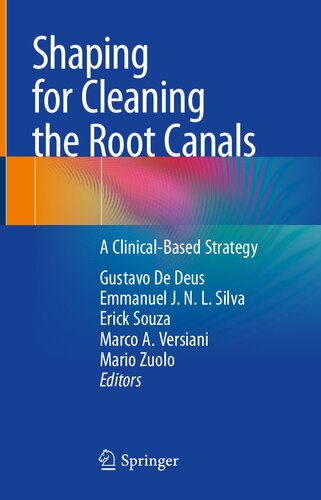 Shaping for Cleaning the Root Canals

A Clinical-Based Strategy

Gustavo De Deus
Emmanuel J. N. L. Silva
Erick Souza
Marco A. Versiani
Mario Zuolo
Editors

Springer